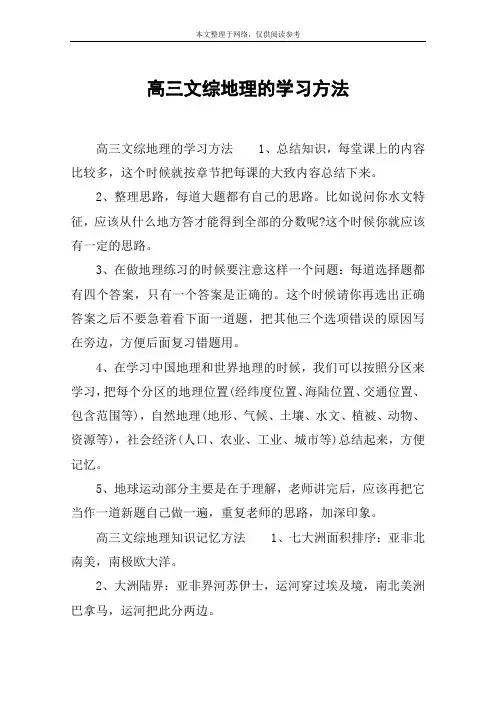 本文整理于网络，仅供阅读参考

高三文综地理的学习方法

高三文综地理的学习方法　　1、总结知识，每堂课上的内容比较多，这个时候就按章节把每课的大致内容总结下来。

2、整理思路，每道大题都有自己的思路。比如说问你水文特征，应该从什么地方答才能得到全部的分数呢?这个时候你就应该有一定的思路。

3、在做地理练习的时候要注意这样一个问题：每道选择题都有四个答案，只有一个答案是正确的。这个时候请你再选出正确答案之后不要急着看下面一道题，把其他三个选项错误的原因写在旁边，方便后面复习错题用。

4、在学习中国地理和世界地理的时候，我们可以按照分区来学习，把每个分区的地理位置(经纬度位置、海陆位置、交通位置、包含范围等)，自然地理(地形、气候、土壤、水文、植被、动物、资源等)，社会经济(人口、农业、工业、城市等)总结起来，方便记忆。

5、地球运动部分主要是在于理解，老师讲完后，应该再把它当作一道新题自己做一遍，重复老师的思路，加深印象。

高三文综地理知识记忆方法　　1、七大洲面积排序：亚非北南美，南极欧大洋。

2、大洲陆界：亚非界河苏伊士，运河穿过埃及境，南北美洲巴拿马，运河把此分两边。